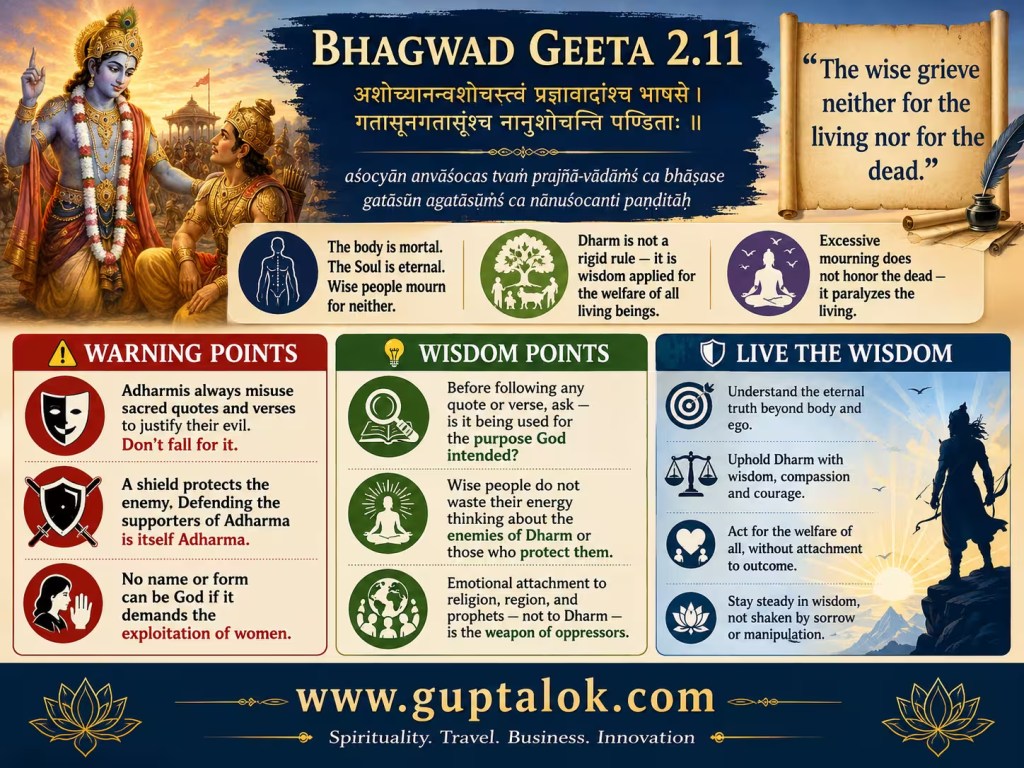 BHAGWAD GEETA 2.11

अशोच्यानन्वशोचस्त्वं प्रज्ञावादांश्च भाषसे ।
गतासूनगतासूंश्च नानुशोचन्ति पण्डिताः ॥

aśocyān anvaśocas tvaṁ prajñā-vādāṁś ca bhāṣase
gatāsūn agatāsūṁś ca nānuśocanti paṇḍitāḥ

"The wise grieve neither for the living nor for the dead."

The body is mortal. The Soul is eternal. Wise people mourn for neither.

Dharm is not a rigid rule — it is wisdom applied for the welfare of all living beings.

Excessive mourning does not honor the dead — it paralyzes the living.

WARNING POINTS

Adharmis always misuse sacred quotes and verses to justify their evil. Don't fall for it.

A shield protects the enemy. Defending the supporters of Adharma is itself Adharma.

No name or form can be God if it demands the exploitation of women.

WISDOM POINTS

Before following any quote or verse, ask — is it being used for the purpose God intended?

Wise people do not waste their energy thinking about the enemies of Dharm or those who protect them.

Emotional attachment to religion, region, and prophets — not to Dharm — is the weapon of oppressors.

LIVE THE WISDOM

Understand the eternal truth beyond body and ego.

Uphold Dharm with wisdom, compassion and courage.

Act for the welfare of all, without attachment to outcome.

Stay steady in wisdom, not shaken by sorrow or manipulation.

www.guptalok.com
Spirituality. Travel. Business. Innovation